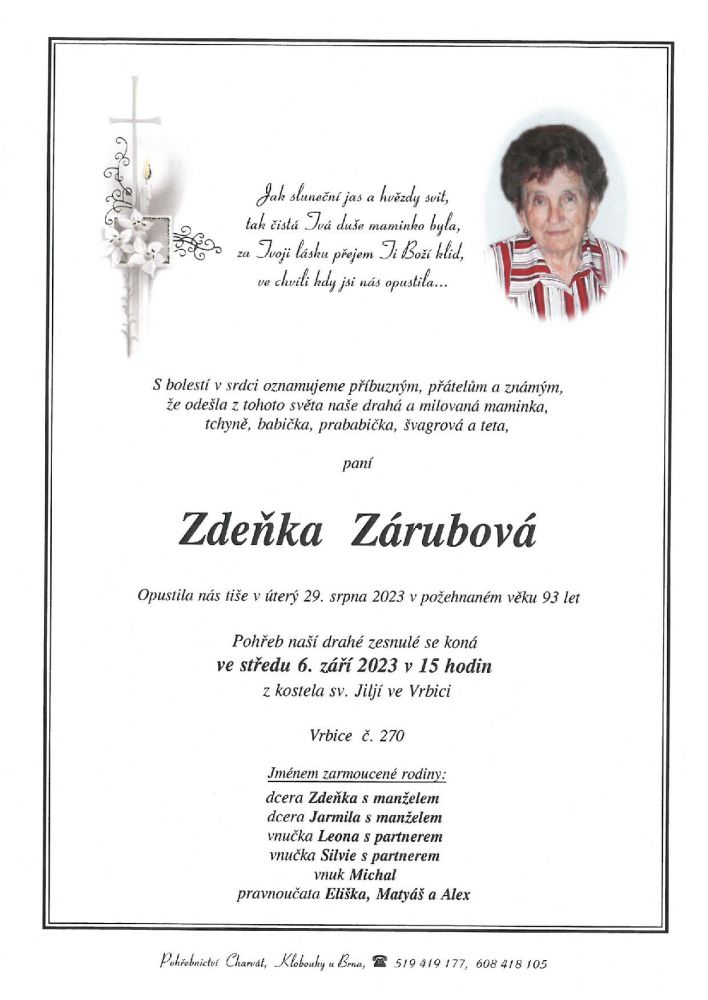 Jak sluneční jas a hvězdy svit,
tak čistá Tvá duše maminko byla,
za Tvoji lásku přejem Ti Boží klid,
ve chvíli kdy jsi nás opustila...

S bolestí v srdci oznamujeme příbuzným, přátelům a známým,
že odešla z tohoto světa naše drahá a milovaná maminka,
tchyně, babička, prababička, švagrová a teta,

paní

Zdeňka Zárubová

Opustila nás tiše v úterý 29. srpna 2023 v požehnaném věku 93 let

Pohřeb naší drahé zesnulé se koná
ve středu 6. září 2023 v 15 hodin
z kostela sv. Jiljí ve Vrbici

Vrbice č. 270

Jménem zarmoucené rodiny:
dcera Zdeňka s manželem
dcera Jarmila s manželem
vnučka Leona s partnerem
vnučka Silvie s partnerem
vnuk Michal
pravnoučata Eliška, Matyáš a Alex

Pohřebnictví Charvát, Klobouky u Brna, ☎ 519 419 177, 608 418 105